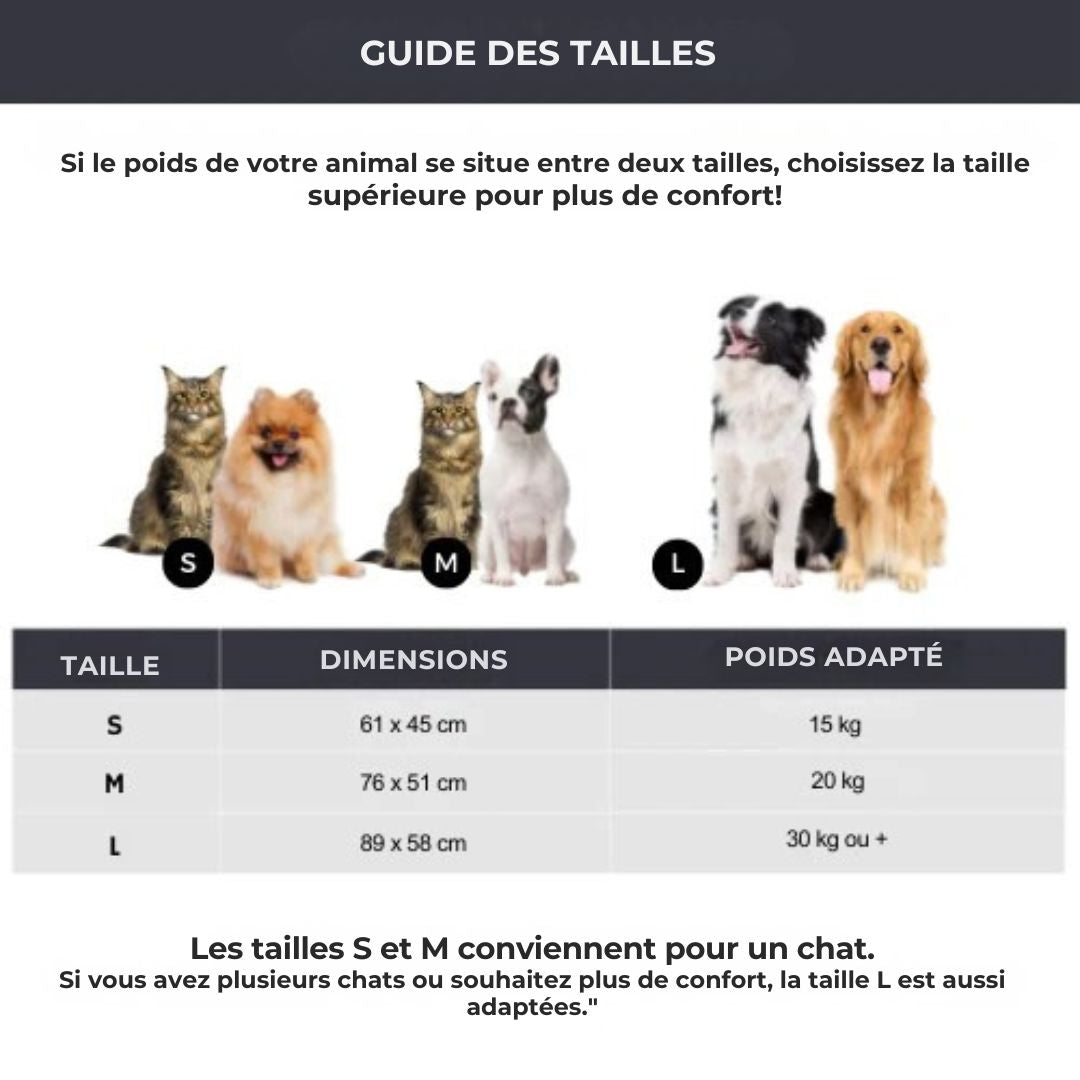 GUIDE DES TAILLES

Si le poids de votre animal se situe entre deux tailles, choisissez la taille supérieure pour plus de confort!

S

M

L

| TAILLE | DIMENSIONS | POIDS ADAPTÉ |
|---|---|---|
| S | 61 x 45 cm | 15 kg |
| M | 76 x 51 cm | 20 kg |
| L | 89 x 58 cm | 30 kg ou + |

Les tailles S et M conviennent pour un chat.
Si vous avez plusieurs chats ou souhaitez plus de confort, la taille L est aussi adaptées."